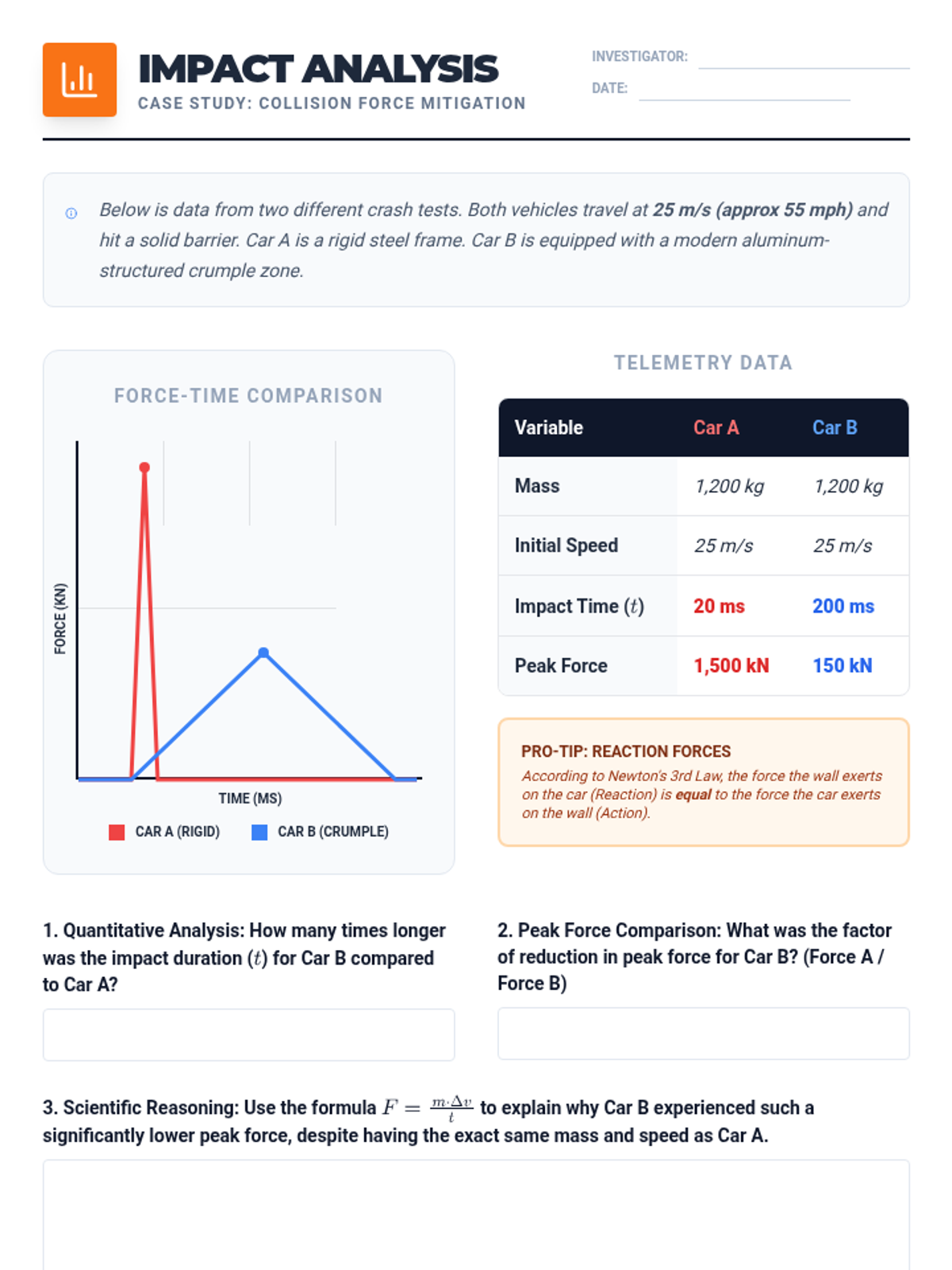 IMPACT ANALYSIS

CASE STUDY: COLLISION FORCE MITIGATION

INVESTIGATOR:

DATE:

Below is data from two different crash tests. Both vehicles travel at 25 m/s (approx 55 mph) and hit a solid barrier. Car A is a rigid steel frame. Car B is equipped with a modern aluminum-structured crumple zone.

FORCE-TIME COMPARISON

FORCE (KN)

TIME (MS)

CAR A (RIGID) CAR B (CRUMPLE)

TELEMETRY DATA

| Variable | Car A | Car B |
|---|---|---|
| Mass | 1,200 kg | 1,200 kg |
| Initial Speed | 25 m/s | 25 m/s |
| Impact Time ($t$) | 20 ms | 200 ms |
| Peak Force | 1,500 kN | 150 kN |

PRO-TIP: REACTION FORCES

According to Newton's 3rd Law, the force the wall exerts on the car (Reaction) is equal to the force the car exerts on the wall (Action).

1. Quantitative Analysis: How many times longer was the impact duration ($t$) for Car B compared to Car A?

2. Peak Force Comparison: What was the factor of reduction in peak force for Car B? (Force A / Force B)

3. Scientific Reasoning: Use the formula $F = \frac{m \cdot \Delta v}{t}$ to explain why Car B experienced such a significantly lower peak force, despite having the exact same mass and speed as Car A.